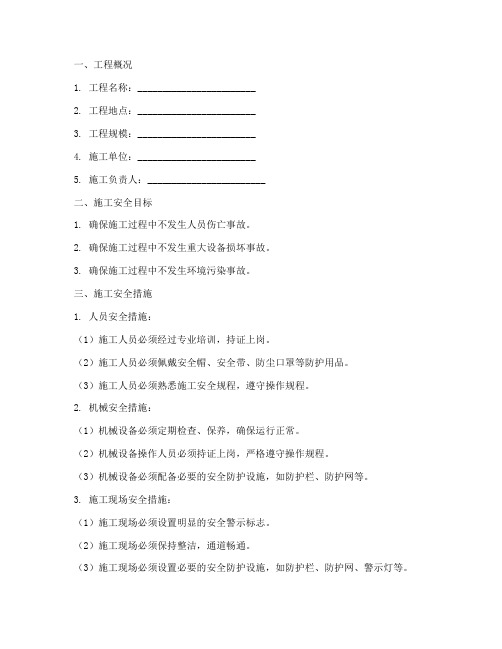 一、工程概况

1. 工程名称：________________________

2. 工程地点：________________________

3. 工程规模：________________________

4. 施工单位：________________________

5. 施工负责人：________________________

二、施工安全目标

1. 确保施工过程中不发生人员伤亡事故。

2. 确保施工过程中不发生重大设备损坏事故。

3. 确保施工过程中不发生环境污染事故。

三、施工安全措施

1. 人员安全措施：

（1）施工人员必须经过专业培训，持证上岗。

（2）施工人员必须佩戴安全帽、安全带、防尘口罩等防护用品。

（3）施工人员必须熟悉施工安全规程，遵守操作规程。

2. 机械安全措施：

（1）机械设备必须定期检查、保养，确保运行正常。

（2）机械设备操作人员必须持证上岗，严格遵守操作规程。

（3）机械设备必须配备必要的安全防护设施，如防护栏、防护网等。

3. 施工现场安全措施：

（1）施工现场必须设置明显的安全警示标志。

（2）施工现场必须保持整洁，通道畅通。

（3）施工现场必须设置必要的安全防护设施，如防护栏、防护网、警示灯等。